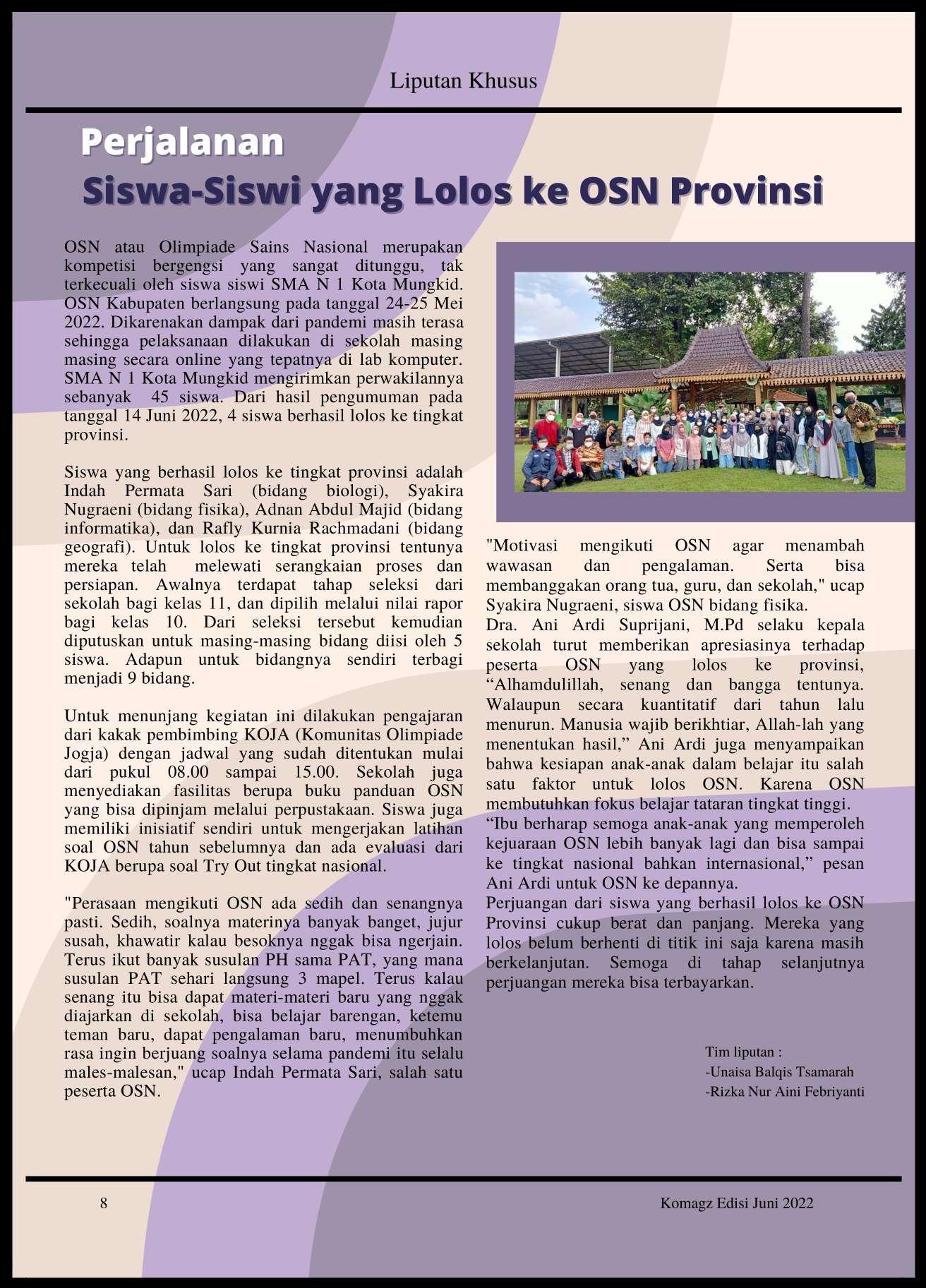 Liputan Khusus

Perjalanan
Siswa-Siswi yang Lolos ke OSN Provinsi

OSN atau Olimpiade Sains Nasional merupakan kompetisi bergengsi yang sangat ditunggu, tak terkecuali oleh siswa siswi SMA N 1 Kota Mungkid. OSN Kabupaten berlangsung pada tanggal 24-25 Mei 2022. Dikarenakan dampak dari pandemi masih terasa sehingga pelaksanaan dilakukan di sekolah masing masing secara online yang tepatnya di lab komputer. SMA N 1 Kota Mungkid mengirimkan perwakilannya sebanyak 45 siswa. Dari hasil pengumuman pada tanggal 14 Juni 2022, 4 siswa berhasil lolos ke tingkat provinsi.

Siswa yang berhasil lolos ke tingkat provinsi adalah Indah Permata Sari (bidang biologi), Syakira Nugraeni (bidang fisika), Adnan Abdul Majid (bidang informatika), dan Rafly Kurnia Rachmadani (bidang geografi). Untuk lolos ke tingkat provinsi tentunya mereka telah melewati serangkaian proses dan persiapan. Awalnya terdapat tahap seleksi dari sekolah bagi kelas 11, dan dipilih melalui nilai rapor bagi kelas 10. Dari seleksi tersebut kemudian diputuskan untuk masing-masing bidang diisi oleh 5 siswa. Adapun untuk bidangnya sendiri terbagi menjadi 9 bidang.

Untuk menunjang kegiatan ini dilakukan pengajaran dari kakak pembimbing KOJA (Komunitas Olimpiade Jogja) dengan jadwal yang sudah ditentukan mulai dari pukul 08.00 sampai 15.00. Sekolah juga menyediakan fasilitas berupa buku panduan OSN yang bisa dipinjam melalui perpustakaan. Siswa juga memiliki inisiatif sendiri untuk mengerjakan latihan soal OSN tahun sebelumnya dan ada evaluasi dari KOJA berupa soal Try Out tingkat nasional.

"Perasaan mengikuti OSN ada sedih dan senangnya pasti. Sedih, soalnya materinya banyak banget, jujur susah, khawatir kalau besoknya nggak bisa ngerjain. Terus ikut banyak susulan PH sama PAT, yang mana susulan PAT sehari langsung 3 mapel. Terus kalau senang itu bisa dapat materi-materi baru yang nggak diajarkan di sekolah, bisa belajar barengan, ketemu teman baru, dapat pengalaman baru, menumbuhkan rasa ingin berjuang soalnya selama pandemi itu selalu males-malesan," ucap Indah Permata Sari, salah satu peserta OSN.

"Motivasi mengikuti OSN agar menambah wawasan dan pengalaman. Serta bisa membanggakan orang tua, guru, dan sekolah," ucap Syakira Nugraeni, siswa OSN bidang fisika.
Dra. Ani Ardi Suprijani, M.Pd selaku kepala sekolah turut memberikan apresiasinya terhadap peserta OSN yang lolos ke provinsi, “Alhamdulillah, senang dan bangga tentunya. Walaupun secara kuantitatif dari tahun lalu menurun. Manusia wajib berikhtiar, Allah-lah yang menentukan hasil,” Ani Ardi juga menyampaikan bahwa kesiapan anak-anak dalam belajar itu salah satu faktor untuk lolos OSN. Karena OSN membutuhkan fokus belajar tataran tingkat tinggi.
“Ibu berharap semoga anak-anak yang memperoleh kejuaraan OSN lebih banyak lagi dan bisa sampai ke tingkat nasional bahkan internasional,” pesan Ani Ardi untuk OSN ke depannya.
Perjuangan dari siswa yang berhasil lolos ke OSN Provinsi cukup berat dan panjang. Mereka yang lolos belum berhenti di titik ini saja karena masih berkelanjutan. Semoga di tahap selanjutnya perjuangan mereka bisa terbayarkan.

Tim liputan :
-Unaisa Balqis Tsamarah
-Rizka Nur Aini Febriyanti

8
Komagz Edisi Juni 2022